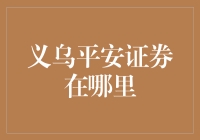 义乌平安证券在哪里